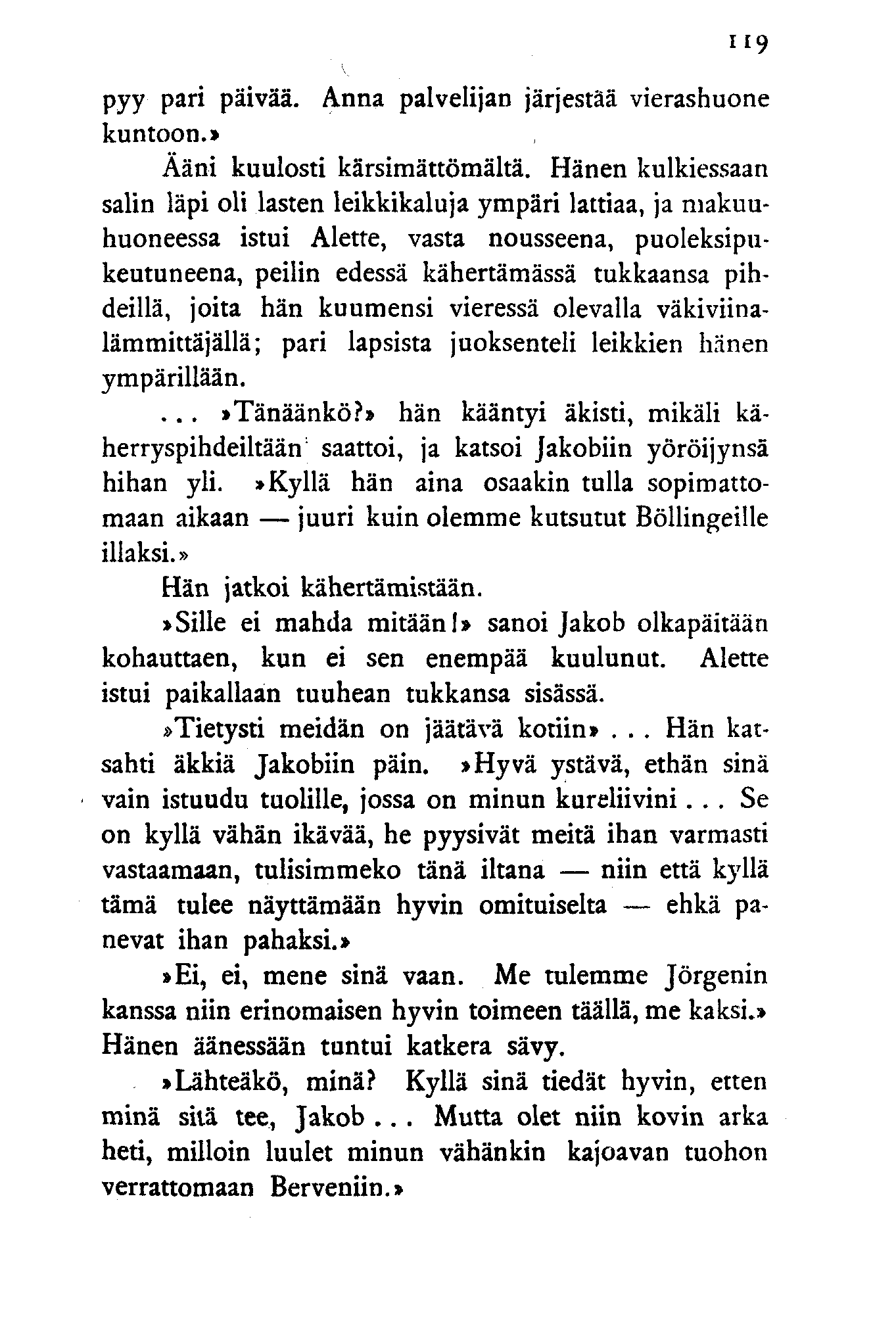 119

pyy pari päivää. Anna palvelijan järjestää vierashuone kuntoon.»

Ääni kuulosti kärsimättömältä. Hänen kulkiessaan salin läpi oli lasten leikkikaluja ympäri lattiaa, ja makuuhuoneessa istui Alette, vasta nousseena, puoleksipukeutuneena, peilin edessä kähertämässä tukkaansa pihdeillä, joita hän kuumensi vieressä olevalla väkiviinalämmittäjällä; pari lapsista juoksenteli leikkien hänen ympärillään.

... »Tänäänkö?» hän kääntyi äkisti, mikäli käherryspihdeiltään saattoi, ja katsoi Jakobiin yöröijynsä hihan yli. »Kyllä hän aina osaakin tulla sopimattomaan aikaan — juuri kuin olemme kutsutut Böllingeille illaksi.»

Hän jatkoi kähertämistään.

»Sille ei mahda mitään!» sanoi Jakob olkapäitään kohauttaen, kun ei sen enempää kuulunut. Alette istui paikallaan tuuhean tukkansa sisässä.

»Tietysti meidän on jäätävä kotiin» ... Hän katsahti äkkiä Jakobiin päin. »Hyvä ystävä, ethän sinä vain istuudu tuolille, jossa on minun kureliivini ... Se on kyllä vähän ikävää, he pyysivät meitä ihan varmasti vastaamaan, tulisimmeko tänä iltana — niin että kyllä tämä tulee näyttämään hyvin omituiselta — ehkä panevat ihan pahaksi.»

»Ei, ei, mene sinä vaan. Me tulemme Jörgenin kanssa niin erinomaisen hyvin toimeen täällä, me kaksi.» Hänen äänessään tuntui katkera sävy.

»Lähteäkö, minä? Kyllä sinä tiedät hyvin, etten minä sitä tee, Jakob ... Mutta olet niin kovin arka heti, milloin luulet minun vähänkin kajoavan tuohon verrattomaan Berveniin.»